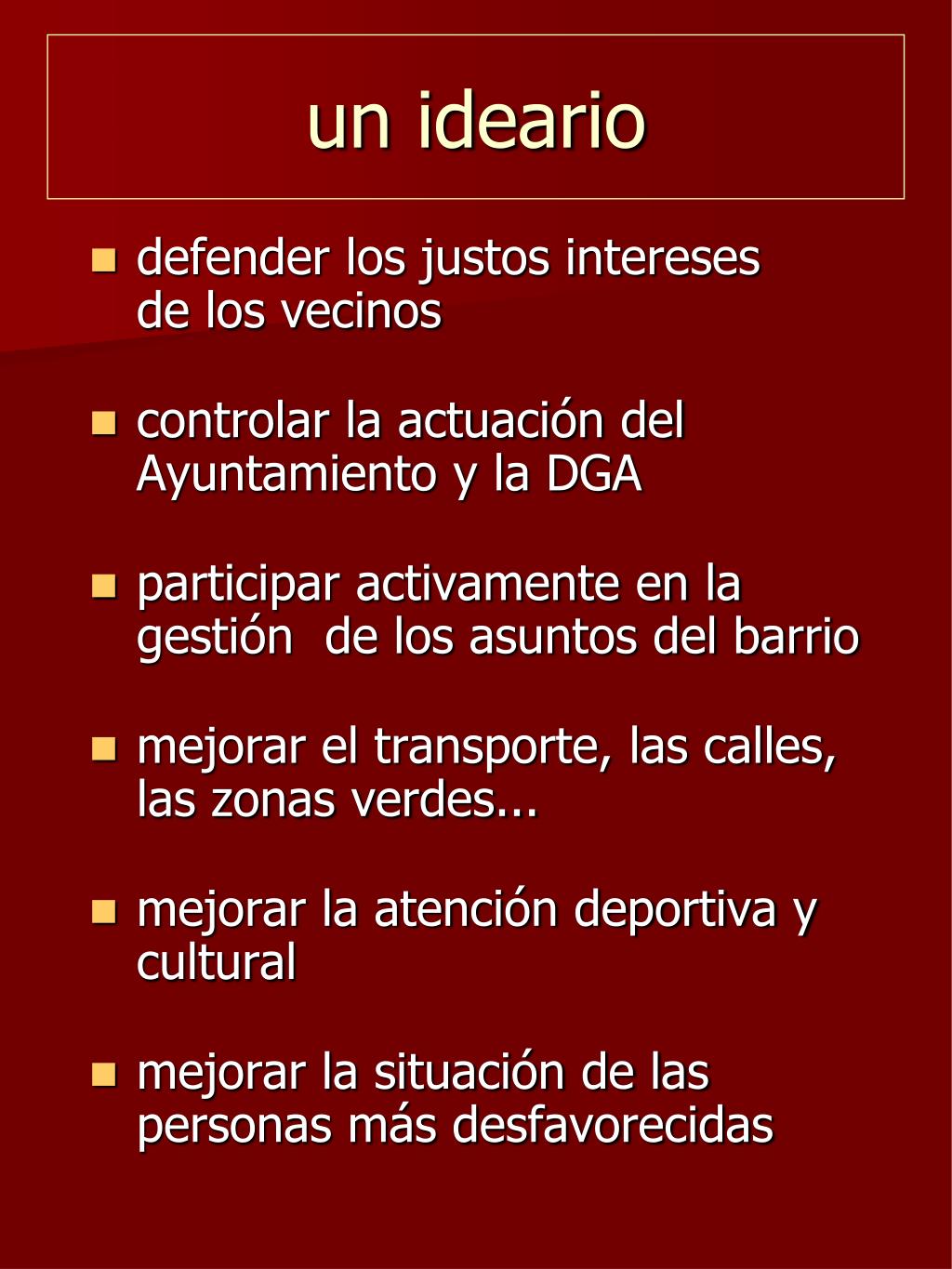 un ideario

- defender los justos intereses de los vecinos
- controlar la actuación del Ayuntamiento y la DGA
- participar activamente en la gestión  de los asuntos del barrio
- mejorar el transporte, las calles, las zonas verdes...
- mejorar la atención deportiva y cultural
- mejorar la situación de las personas más desfavorecidas